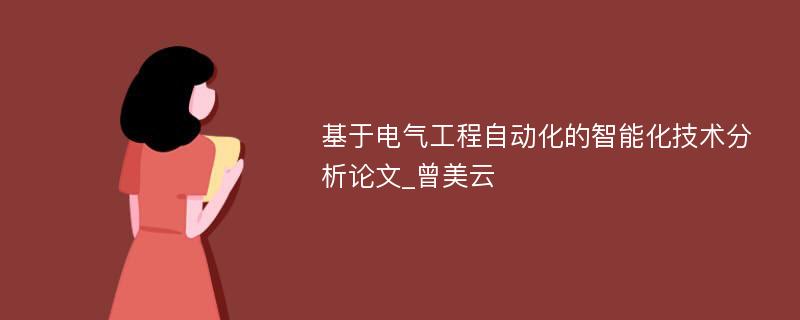 基于电气工程自动化的智能化技术分析论文_曾美云